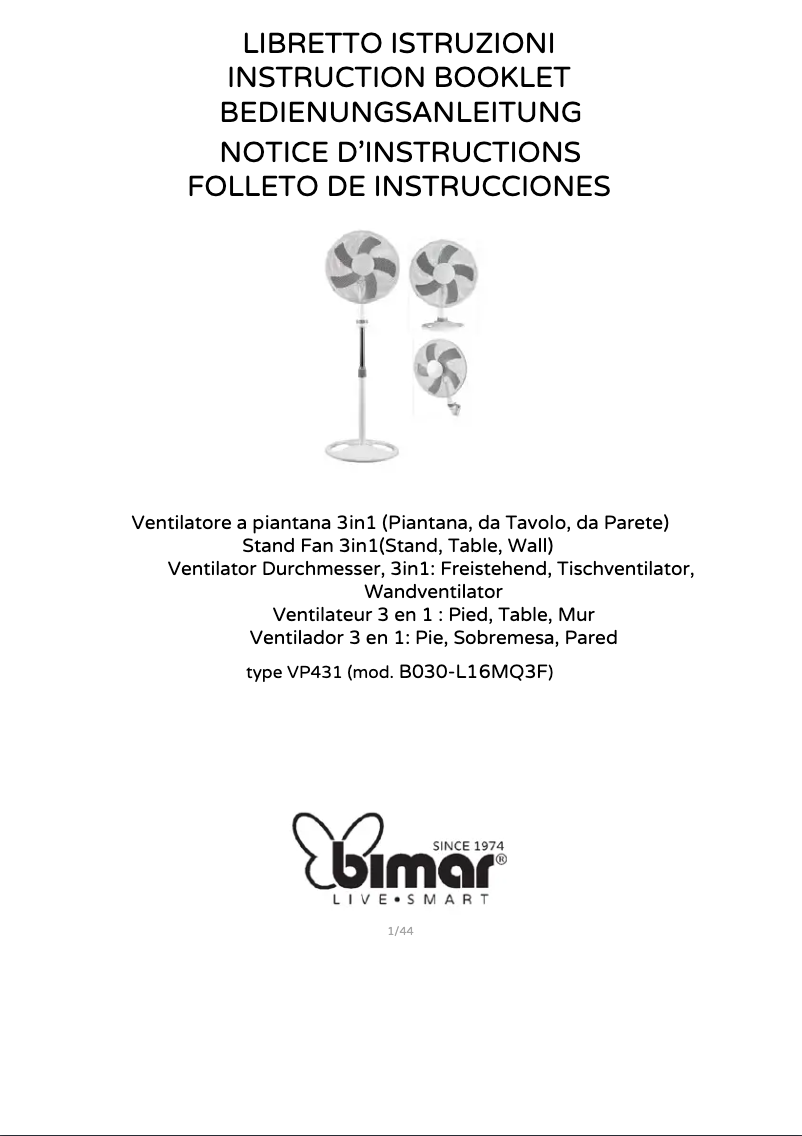 LIBRETTO ISTRUZIONI
INSTRUCTION BOOKLET
BEDIENUNGSANLEITUNG
NOTICE D'INSTRUCTIONS
FOLLETO DE INSTRUCCIONES

Ventilatore a piantana 3in1 (Piantana, da Tavolo, da Parete)
Stand Fan 3in1(Stand, Table, Wall)
Ventilator Durchmesser, 3in1: Freistehend, Tischventilator, Wandventilator
Ventilateur 3 en 1 : Pied, Table, Mur
Ventilador 3 en 1: Pie, Sobremesa, Pared
type VP431 (mod. B030-L16MQ3F)

SINCE 1974
bimar®
LIVE•SMART

1/44